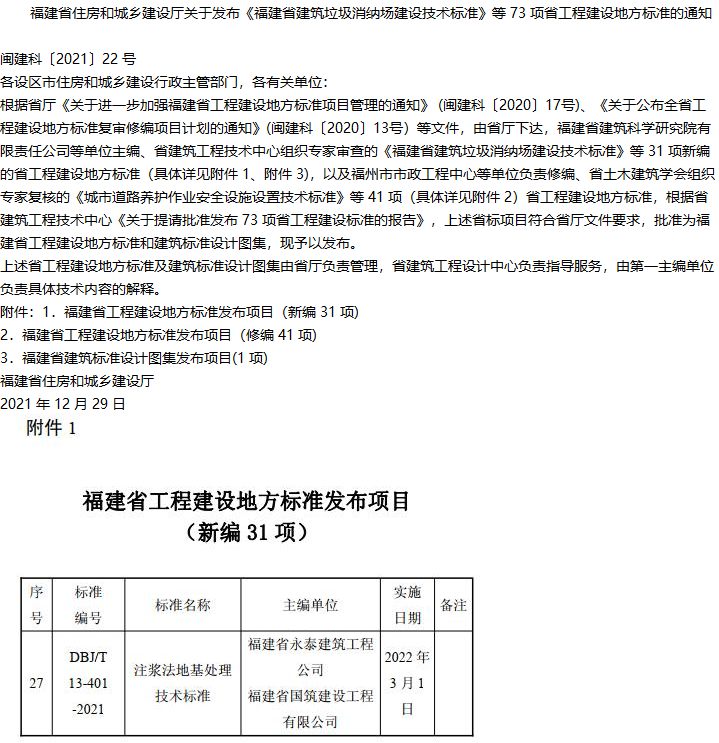 福建省住房和城乡建设厅关于发布《福建省建筑垃圾消纳场建设技术标准》等 73 项省工程建设地方标准的通知

闽建科〔2021〕22 号

各设区市住房和城乡建设行政主管部门，各有关单位：

根据省厅《关于进一步加强福建省工程建设地方标准项目管理的通知》（闽建科〔2020〕17号）、《关于公布全省工程建设地方标准复审修编项目计划的通知》（闽建科〔2020〕13号）等文件，由省厅下达，福建省建筑科学研究院有限责任公司等单位主编、省建筑工程技术中心组织专家审查的《福建省建筑垃圾消纳场建设技术标准》等 31 项新编的省工程建设地方标准（具体详见附件 1、附件 3），以及福州市市政工程中心等单位负责修编、省土木建筑学会组织专家复核的《城市道路养护作业安全设施设置技术标准》等 41 项（具体详见附件 2）省工程建设地方标准，根据省建筑工程技术中心《关于提请批准发布 73 项省工程建设标准的报告》，上述省标项目符合省厅文件要求，批准为福建省工程建设地方标准和建筑标准设计图集，现予以发布。

上述省工程建设地方标准及建筑标准设计图集由省厅负责管理，省建筑工程设计中心负责指导服务，由第一主编单位负责具体技术内容的解释。

附件：1．福建省工程建设地方标准发布项目（新编 31 项）

2．福建省工程建设地方标准发布项目（修编 41 项）

3．福建省建筑标准设计图集发布项目(1 项)

福建省住房和城乡建设厅

2021 年 12 月 29 日

附件 1

福建省工程建设地方标准发布项目
（新编 31 项）

| 序号 | 标准编号 | 标准名称 | 主编单位 | 实施日期 | 备注 |
|---|---|---|---|---|---|
| 27 | DBJ/T 13-401 -2021 | 注浆法地基处理技术标准 | 福建省永泰建筑工程公司 福建省国筑建设工程有限公司 | 2022 年 3 月 1 日 | |